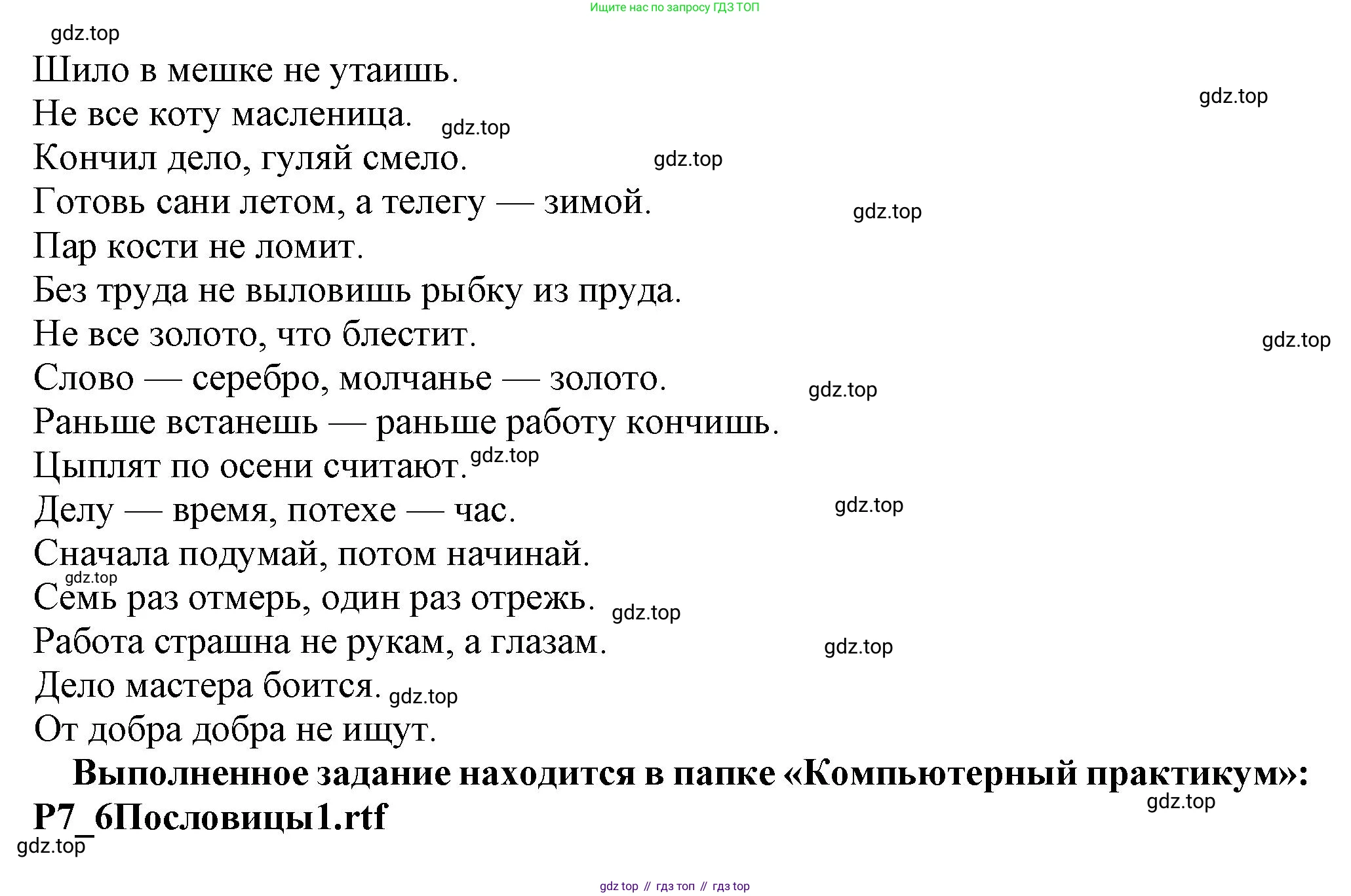 Ищите нас по запросу ГДЗ ТОП

gdz.top

Шило в мешке не утаишь.

gdz.top

Не все коту масленица. gdz.top

Кончил дело, гуляй смело. gdz.top

Готовь сани летом, а телегу — зимой. gdz.top

Пар кости не ломит.

Без труда не выловишь рыбку из пруда.

Не все золото, что блестит. gdz.top

Слово — серебро, молчанье — золото. gdz.top

Раньше встанешь — раньше работу кончишь.

Цыплят по осени считают. gdz.top

Делу — время, потехе — час. gdz.top

Сначала подумай, потом начинай.

gdz.top

Семь раз отмерь, один раз отрежь. gdz.top

Работа страшна не рукам, а глазам. gdz.top

Дело мастера боится. gdz.top

От добра добра не ищут.

Выполненное задание находится в папке «Компьютерный практикум»: P7_6Пословицы1.rtf

gdz.top

gdz.top

gdz top // гдз топ // гдз top